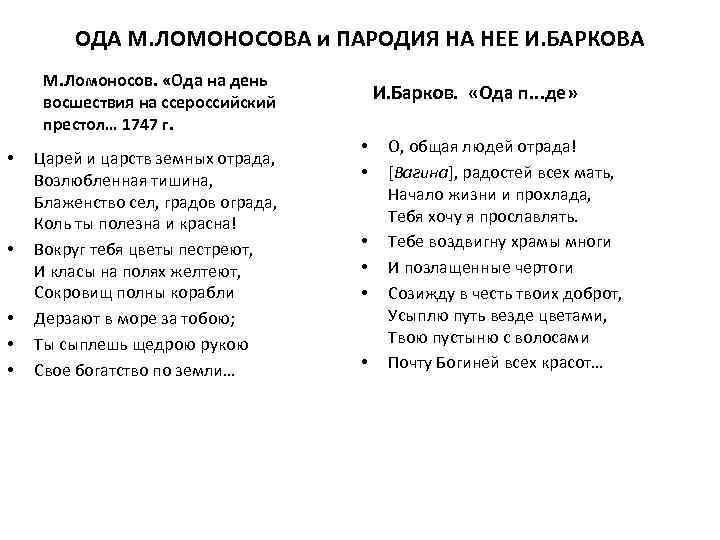 ОДА М.ЛОМОНОСОВА и ПАРОДИЯ НА НЕЕ И.БАРКОВА

М.Ломоносов. «Ода на день восшествия на ссероссийский престол… 1747 г.

• Царей и царств земных отрада,
Возлюбленная тишина,
Блаженство сел, градов ограда,
Коль ты полезна и красна!
• Вокруг тебя цветы пестреют,
И класы на полях желтеют,
Сокровищ полны корабли
• Дерзают в море за тобою;
• Ты сыплешь щедрою рукою
• Свое богатство по земли…

И.Барков. «Ода п...де»

• О, общая людей отрада!
• [Вагина], радостей всех мать,
Начало жизни и прохлада,
Тебя хочу я прославлять.
• Тебе воздвигну храмы многи
• И позлащенные чертоги
• Созижду в честь твоих доброт,
Усыплю путь везде цветами,
Твою пустыню с волосами
• Почту Богиней всех красот…